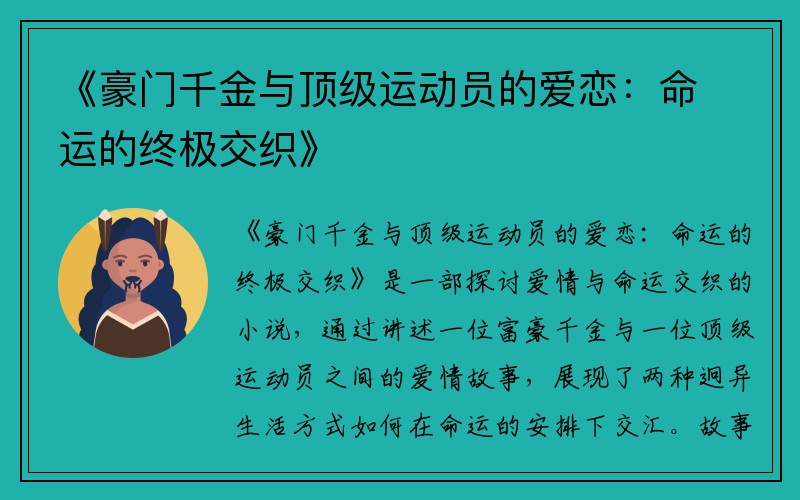 《豪门千金与顶级运动员的爱恋：命运的终极交织》

《豪门千金与顶级运动员的爱恋：命运的终极交织》是一部探讨爱情与命运交织的小说，通过讲述一位富豪千金与一位顶级运动员之间的爱情故事，展现了两种迥异生活方式如何在命运的安排下交汇。故事